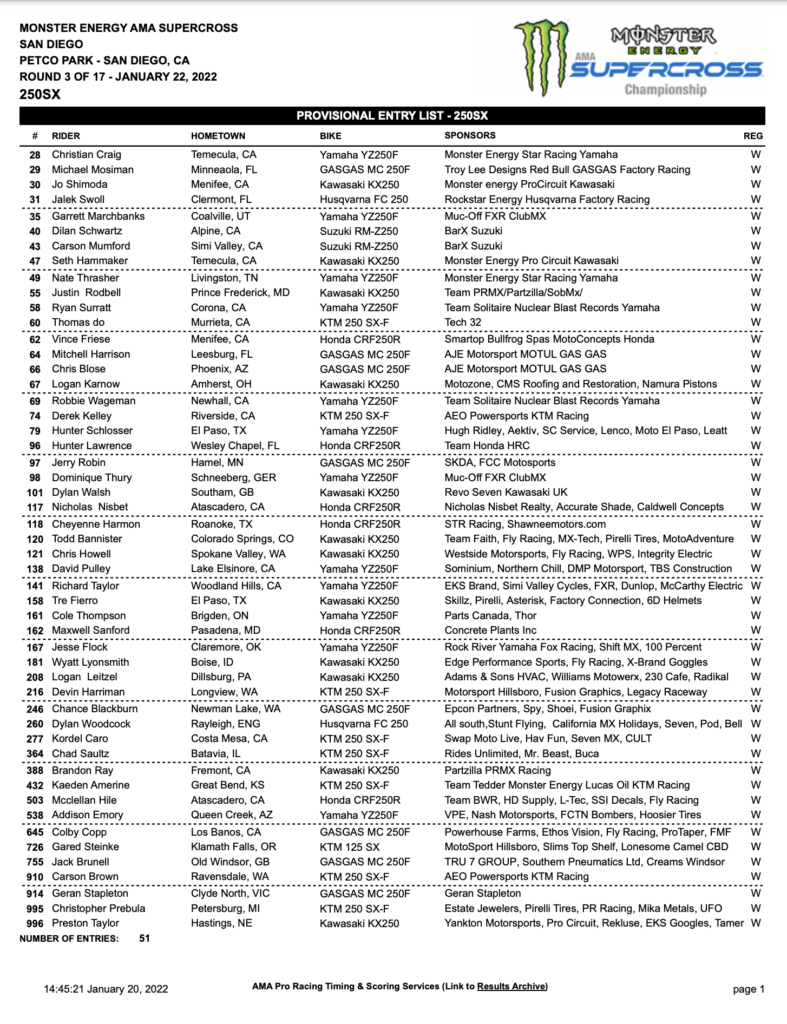 MONSTER ENERGY AMA SUPERCROSS
SAN DIEGO
PETCO PARK - SAN DIEGO, CA
ROUND 3 OF 17 - JANUARY 22, 2022
250SX

MONSTER ENERGY AMA SUPERCROSS Championship

PROVISIONAL ENTRY LIST - 250SX

| # | RIDER | HOMETOWN | BIKE | SPONSORS | REG |
|---|---|---|---|---|---|
| 28 | Christian Craig | Temecula, CA | Yamaha YZ250F | Monster Energy Star Racing Yamaha | W |
| 29 | Michael Mosiman | Minneaola, FL | GASGAS MC 250F | Troy Lee Designs Red Bull GASGAS Factory Racing | W |
| 30 | Jo Shimoda | Menifee, CA | Kawasaki KX250 | Monster energy ProCircuit Kawasaki | W |
| 31 | Jalek Swoll | Clermont, FL | Husqvarna FC 250 | Rockstar Energy Husqvarna Factory Racing | W |
| 35 | Garrett Marchbanks | Coalville, UT | Yamaha YZ250F | Muc-Off FXR ClubMX | W |
| 40 | Dilan Schwartz | Alpine, CA | Suzuki RM-Z250 | BarX Suzuki | W |
| 43 | Carson Mumford | Simi Valley, CA | Suzuki RM-Z250 | BarX Suzuki | W |
| 47 | Seth Hammaker | Temecula, CA | Kawasaki KX250 | Monster Energy Pro Circuit Kawasaki | W |
| 49 | Nate Thrasher | Livingston, TN | Yamaha YZ250F | Monster Energy Star Racing Yamaha | W |
| 55 | Justin Rodbell | Prince Frederick, MD | Kawasaki KX250 | Team PRMX/Partzilla/SobMx/ | W |
| 58 | Ryan Surratt | Corona, CA | Yamaha YZ250F | Team Solitaire Nuclear Blast Records Yamaha | W |
| 60 | Thomas do | Murrieta, CA | KTM 250 SX-F | Tech 32 | W |
| 62 | Vince Friese | Menifee, CA | Honda CRF250R | Smartop Bullfrog Spas MotoConcepts Honda | W |
| 64 | Mitchell Harrison | Leesburg, FL | GASGAS MC 250F | AJE Motorsport MOTUL GAS GAS | W |
| 66 | Chris Blose | Phoenix, AZ | GASGAS MC 250F | AJE Motorsport MOTUL GAS GAS | W |
| 67 | Logan Karnow | Amherst, OH | Kawasaki KX250 | Motozone, CMS Roofing and Restoration, Namura Pistons | W |
| 69 | Robbie Wageman | Newhall, CA | Yamaha YZ250F | Team Solitaire Nuclear Blast Records Yamaha | W |
| 74 | Derek Kelley | Riverside, CA | KTM 250 SX-F | AEO Powersports KTM Racing | W |
| 79 | Hunter Schlosser | El Paso, TX | Yamaha YZ250F | Hugh Ridley, Aektiv, SC Service, Lenco, Moto El Paso, Leatt | W |
| 96 | Hunter Lawrence | Wesley Chapel, FL | Honda CRF250R | Team Honda HRC | W |
| 97 | Jerry Robin | Hamel, MN | GASGAS MC 250F | SKDA, FCC Motosports | W |
| 98 | Dominique Thury | Schneeberg, GER | Yamaha YZ250F | Muc-Off FXR ClubMX | W |
| 101 | Dylan Walsh | Southam, GB | Kawasaki KX250 | Revo Seven Kawasaki UK | W |
| 117 | Nicholas Nisbet | Atascadero, CA | Honda CRF250R | Nicholas Nisbet Realty, Accurate Shade, Caldwell Concepts | W |
| 118 | Cheyenne Harmon | Roanoke, TX | Honda CRF250R | STR Racing, Shawneemotors.com | W |
| 120 | Todd Bannister | Colorado Springs, CO | Kawasaki KX250 | Team Faith, Fly Racing, MX-Tech, Pirelli Tires, MotoAdventure | W |
| 121 | Chris Howell | Spokane Valley, WA | Kawasaki KX250 | Westside Motorsports, Fly Racing, WPS, Integrity Electric | W |
| 138 | David Pulley | Lake Elsinore, CA | Yamaha YZ250F | Sominium, Northern Chill, DMP Motorsport, TBS Construction | W |
| 141 | Richard Taylor | Woodland Hills, CA | Yamaha YZ250F | EKS Brand, Simi Valley Cycles, FXR, Dunlop, McCarthy Electric | W |
| 158 | Tre Fierro | El Paso, TX | Kawasaki KX250 | Skillz, Pirelli, Asterisk, Factory Connection, 6D Helmets | W |
| 161 | Cole Thompson | Brigden, ON | Yamaha YZ250F | Parts Canada, Thor | W |
| 162 | Maxwell Sanford | Pasadena, MD | Honda CRF250R | Concrete Plants Inc | W |
| 167 | Jesse Flock | Claremore, OK | Yamaha YZ250F | Rock River Yamaha Fox Racing, Shift MX, 100 Percent | W |
| 181 | Wyatt Lyonsmith | Boise, ID | Kawasaki KX250 | Edge Performance Sports, Fly Racing, X-Brand Goggles | W |
| 208 | Logan Leitzel | Dillsburg, PA | Kawasaki KX250 | Adams & Sons HVAC, Williams Motowerx, 230 Cafe, Radikal | W |
| 216 | Devin Harriman | Longview, WA | KTM 250 SX-F | Motorsport Hillsboro, Fusion Graphics, Legacy Raceway | W |
| 246 | Chance Blackburn | Newman Lake, WA | GASGAS MC 250F | Epcon Partners, Spy, Shoei, Fusion Graphix | W |
| 260 | Dylan Woodcock | Rayleigh, ENG | Husqvarna FC 250 | All south,Stunt Flying, California MX Holidays, Seven, Pod, Bell | W |
| 277 | Kordel Caro | Costa Mesa, CA | KTM 250 SX-F | Swap Moto Live, Hav Fun, Seven MX, CULT | W |
| 364 | Chad Saultz | Batavia, IL | KTM 250 SX-F | Rides Unlimited, Mr. Beast, Buca | W |
| 388 | Brandon Ray | Fremont, CA | Kawasaki KX250 | Partzilla PRMX Racing | W |
| 432 | Kaeden Amerine | Great Bend, KS | KTM 250 SX-F | Team Tedder Monster Energy Lucas Oil KTM Racing | W |
| 503 | Mcclellan Hile | Atascadero, CA | Honda CRF250R | Team BWR, HD Supply, L-Tec, SSI Decals, Fly Racing | W |
| 538 | Addison Emory | Queen Creek, AZ | Yamaha YZ250F | VPE, Nash Motorsports, FCTN Bombers, Hoosier Tires | W |
| 645 | Colby Copp | Los Banos, CA | GASGAS MC 250F | Powerhouse Farms, Ethos Vision, Fly Racing, ProTaper, FMF | W |
| 726 | Gared Steinke | Klamath Falls, OR | KTM 125 SX | MotoSport Hillsboro, Slims Top Shelf, Lonesome Camel CBD | W |
| 755 | Jack Brunell | Old Windsor, GB | GASGAS MC 250F | TRU 7 GROUP, Southern Pneumatics Ltd, Creams Windsor | W |
| 910 | Carson Brown | Ravensdale, WA | KTM 250 SX-F | AEO Powersports KTM Racing | W |
| 914 | Geran Stapleton | Clyde North, VIC | GASGAS MC 250F | Geran Stapleton | W |
| 995 | Christopher Prebula | Petersburg, MI | KTM 250 SX-F | Estate Jewelers, Pirelli Tires, PR Racing, Mika Metals, UFO | W |
| 996 | Preston Taylor | Hastings, NE | Kawasaki KX250 | Yankton Motorsports, Pro Circuit, Rekluse, EKS Googles, Tamer | W |

NUMBER OF ENTRIES: 51

14:45:21 January 20, 2022
AMA Pro Racing Timing & Scoring Services (Link to Results Archive)
page 1